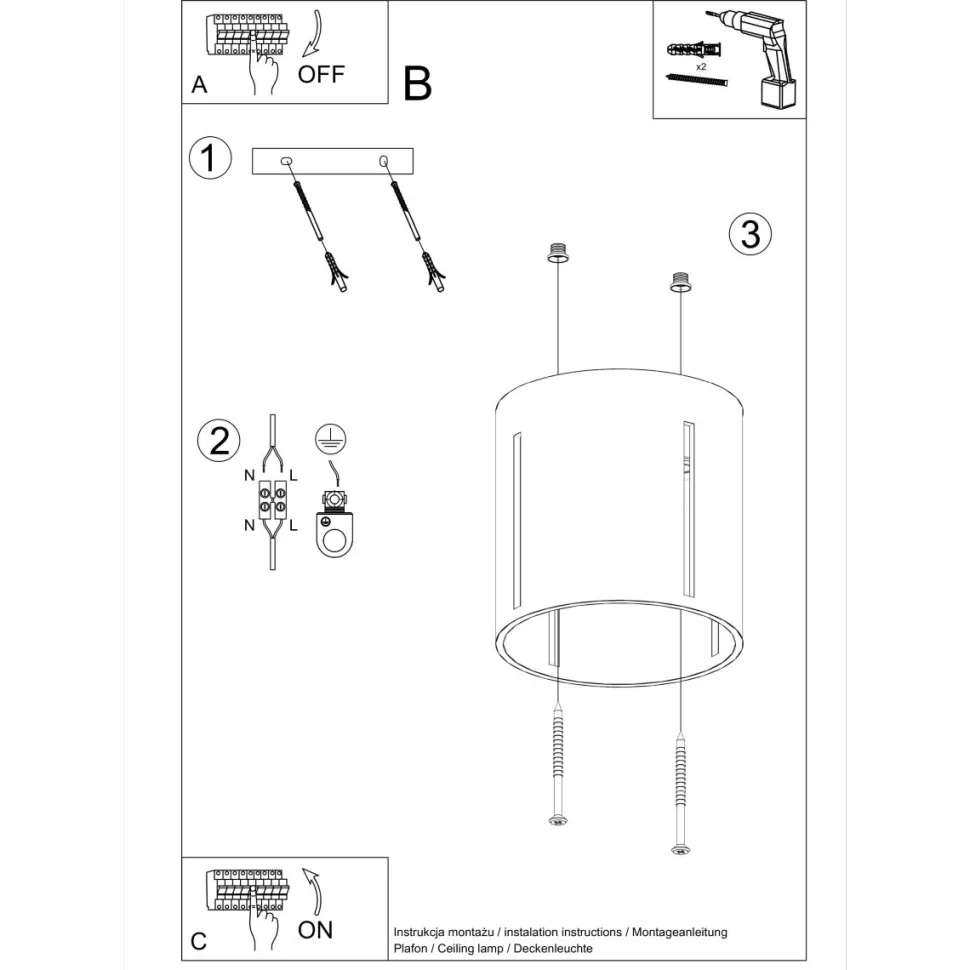 A
OFF
B
x2
1
3
2
N L
N L
C
ON
Instrukcja montażu / instalation instructions / Montageanleitung
Plafon / Ceiling lamp / Deckenleuchte